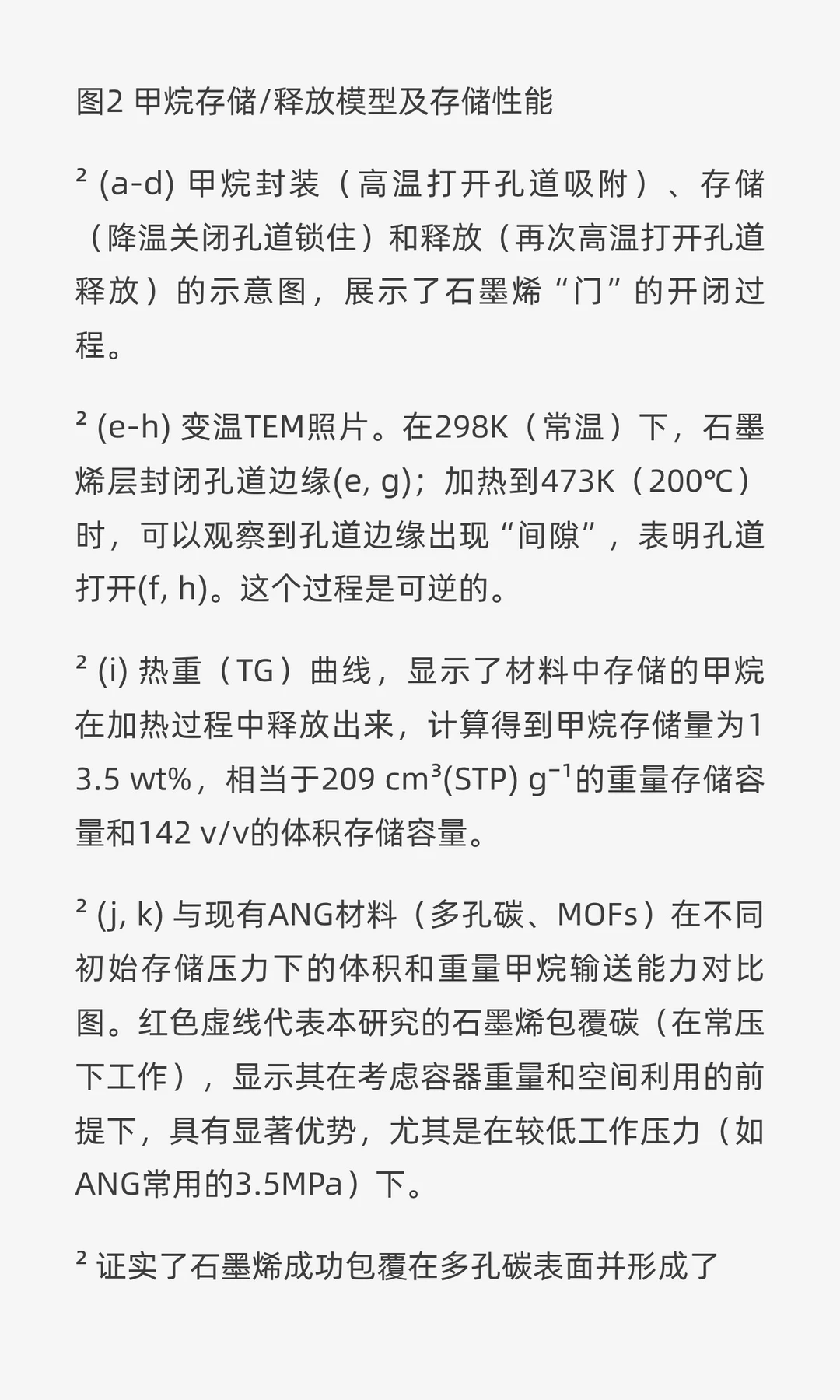 图2 甲烷存储/释放模型及存储性能

² (a-d) 甲烷封装（高温打开孔道吸附）、存储（降温关闭孔道锁住）和释放（再次高温打开孔道释放）的示意图，展示了石墨烯“门”的开闭过程。

² (e-h) 变温TEM照片。在298K（常温）下，石墨烯层封闭孔道边缘(e, g)；加热到473K（200℃）时，可以观察到孔道边缘出现“间隙”，表明孔道打开(f, h)。这个过程是可逆的。

² (i) 热重（TG）曲线，显示了材料中存储的甲烷在加热过程中释放出来，计算得到甲烷存储量为13.5 wt%，相当于209 cm³(STP) g⁻¹的重量存储容量和142 v/v的体积存储容量。

² (j, k) 与现有ANG材料（多孔碳、MOFs）在不同初始存储压力下的体积和重量甲烷输送能力对比图。红色虚线代表本研究的石墨烯包覆碳（在常压下工作），显示其在考虑容器重量和空间利用的前提下，具有显著优势，尤其是在较低工作压力（如ANG常用的3.5MPa）下。

² 证实了石墨烯成功包覆在多孔碳表面并形成了